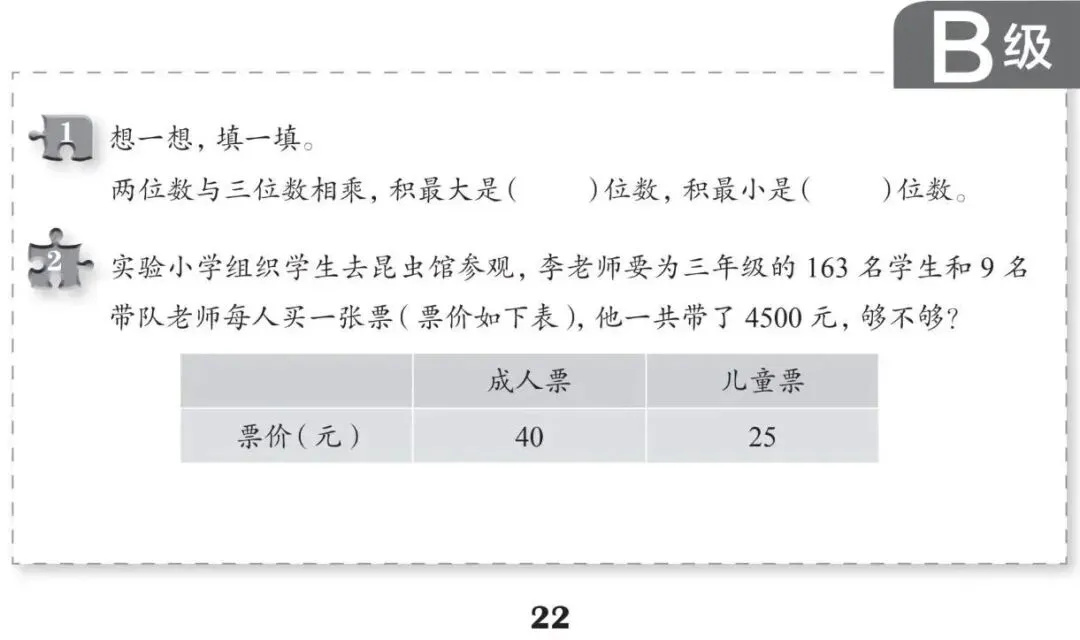 B级

1 想一想，填一填。

两位数与三位数相乘，积最大是(　　)位数，积最小是(　　)位数。

2 实验小学组织学生去昆虫馆参观，李老师要为三年级的163名学生和9名带队老师每人买一张票(票价如下表)，他一共带了4500元，够不够？

| | 成人票 | 儿童票 |
|---|---|---|
| 票价(元) | 40 | 25 |

22